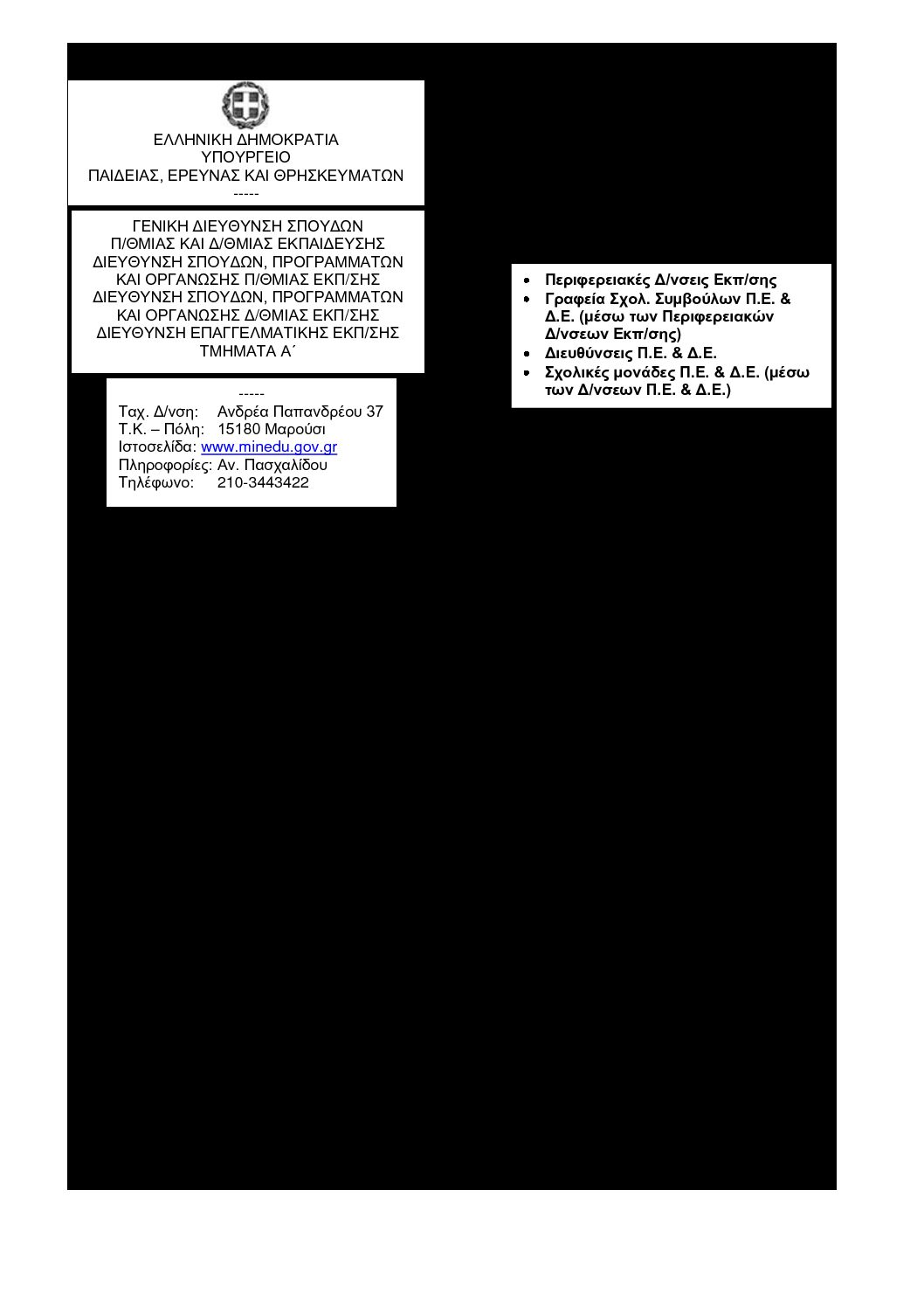 ΕΛΛΗΝΙΚΗ ΔΗΜΟΚΡΑΤΙΑ
ΥΠΟΥΡΓΕΙΟ
ΠΑΙΔΕΙΑΣ, ΕΡΕΥΝΑΣ ΚΑΙ ΘΡΗΣΚΕΥΜΑΤΩΝ
-----

ΓΕΝΙΚΗ ΔΙΕΥΘΥΝΣΗ ΣΠΟΥΔΩΝ
Π/ΘΜΙΑΣ ΚΑΙ Δ/ΘΜΙΑΣ ΕΚΠΑΙΔΕΥΣΗΣ
ΔΙΕΥΘΥΝΣΗ ΣΠΟΥΔΩΝ, ΠΡΟΓΡΑΜΜΑΤΩΝ
ΚΑΙ ΟΡΓΑΝΩΣΗΣ Π/ΘΜΙΑΣ ΕΚΠ/ΣΗΣ
ΔΙΕΥΘΥΝΣΗ ΣΠΟΥΔΩΝ, ΠΡΟΓΡΑΜΜΑΤΩΝ
ΚΑΙ ΟΡΓΑΝΩΣΗΣ Δ/ΘΜΙΑΣ ΕΚΠ/ΣΗΣ
ΔΙΕΥΘΥΝΣΗ ΕΠΑΓΓΕΛΜΑΤΙΚΗΣ ΕΚΠ/ΣΗΣ
ΤΜΗΜΑΤΑ Α΄

-----
Ταχ. Δ/νση: Ανδρέα Παπανδρέου 37
Τ.Κ. – Πόλη: 15180 Μαρούσι
Ιστοσελίδα: www.minedu.gov.gr
Πληροφορίες: Αν. Πασχαλίδου
Τηλέφωνο: 210-3443422

• Περιφερειακές Δ/νσεις Εκπ/σης
• Γραφεία Σχολ. Συμβούλων Π.Ε. & Δ.Ε. (μέσω των Περιφερειακών Δ/νσεων Εκπ/σης)
• Διευθύνσεις Π.Ε. & Δ.Ε.
• Σχολικές μονάδες Π.Ε. & Δ.Ε. (μέσω των Δ/νσεων Π.Ε. & Δ.Ε.)